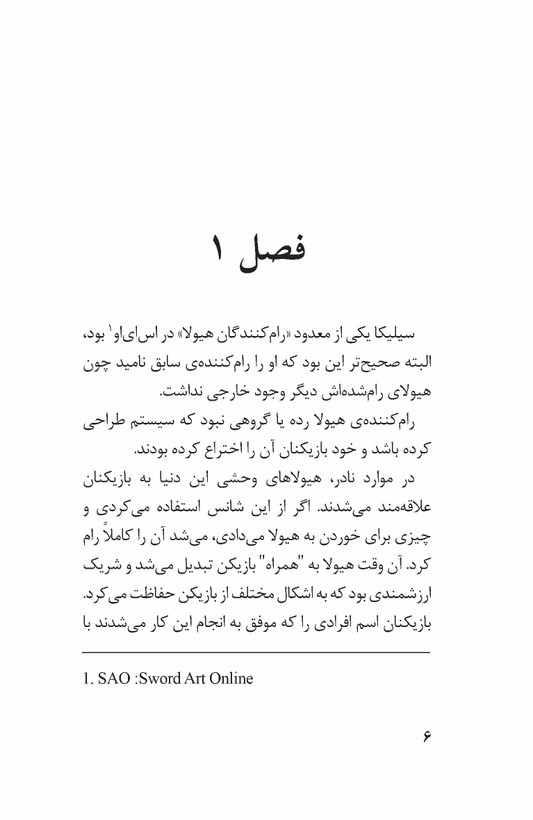 فصل ۱

سیلیکا یکی از معدود «رام‌کنندگان هیولا» در اس‌ای‌او$^1$ بود، البته صحیح‌تر این بود که او را رام‌کننده‌ی سابق نامید چون هیولای رام‌شده‌اش دیگر وجود خارجی نداشت.

رام‌کننده‌ی هیولا رده یا گروهی نبود که سیستم طراحی کرده باشد و خود بازیکنان آن را اختراع کرده بودند.

در موارد نادر، هیولاهای وحشی این دنیا به بازیکنان علاقه‌مند می‌شدند. اگر از این شانس استفاده می‌کردی و چیزی برای خوردن به هیولا می‌دادی، می‌شد آن را کاملاً رام کرد. آن وقت هیولا به "همراه" بازیکن تبدیل می‌شد و شریک ارزشمندی بود که به اشکال مختلف از بازیکن حفاظت می‌کرد. بازیکنان اسم افرادی را که موفق به انجام این کار می‌شدند با

1. SAO :Sword Art Online

۶